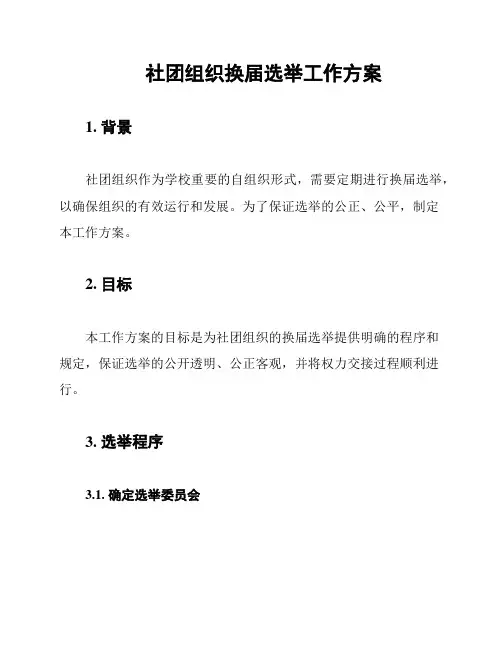 社团组织换届选举工作方案

1. 背景

社团组织作为学校重要的自组织形式，需要定期进行换届选举，以确保组织的有效运行和发展。为了保证选举的公正、公平，制定本工作方案。

2. 目标

本工作方案的目标是为社团组织的换届选举提供明确的程序和规定，保证选举的公开透明、公正客观，并将权力交接过程顺利进行。

3. 选举程序

3.1. 确定选举委员会